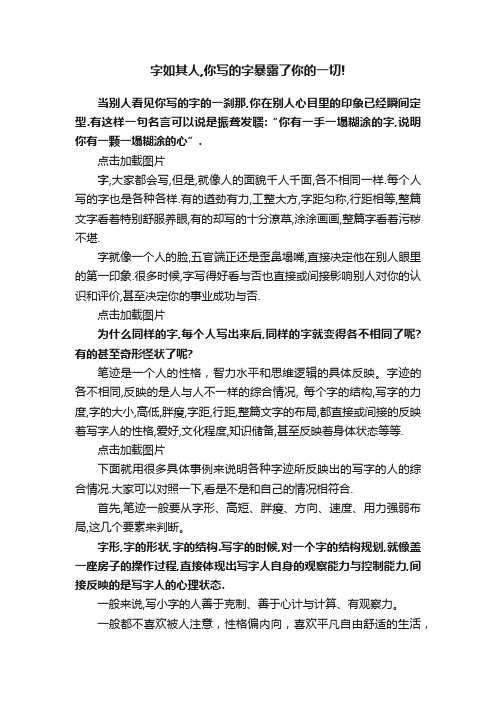 字如其人,你写的字暴露了你的一切!

当别人看见你写的字的一刹那,你在别人心目里的印象已经瞬间定型.有这样一句名言可以说是振聋发聩:“你有一手一塌糊涂的字,说明你有一颗一塌糊涂的心”.

点击加载图片

字,大家都会写,但是,就像人的面貌千人千面,各不相同一样.每个人写的字也是各种各样.有的遒劲有力,工整大方,字距匀称,行距相等,整篇文字看着特别舒服养眼,有的却写的十分潦草,涂涂画画,整篇字看着污秽不堪.

字就像一个人的脸,五官端正还是歪鼻塌嘴,直接决定他在别人眼里的第一印象.很多时候,字写得好看与否也直接或间接影响别人对你的认识和评价,甚至决定你的事业成功与否.

点击加载图片

为什么同样的字,每个人写出来后,同样的字就变得各不相同了呢?有的甚至奇形怪状了呢?

笔迹是一个人的性格，智力水平和思维逻辑的具体反映。字迹的各不相同,反映的是人与人不一样的综合情况, 每个字的结构,写字的力度,字的大小,高低,胖瘦,字距,行距,整篇文字的布局,都直接或间接的反映着写字人的性格,爱好,文化程度,知识储备,甚至反映着身体状态等等.

点击加载图片

下面就用很多具体事例来说明各种字迹所反映出的写字的人的综合情况.大家可以对照一下,看是不是和自己的情况相符合.

首先,笔迹一般要从字形、高短、胖瘦、方向、速度、用力强弱布局,这几个要素来判断。

字形,字的形状,字的结构.写字的时候,对一个字的结构规划,就像盖一座房子的操作过程,直接体现出写字人自身的观察能力与控制能力,间接反映的是写字人的心理状态.

一般来说,写小字的人善于克制、善于心计与计算、有观察力。

一般都不喜欢被人注意，性格偏内向，喜欢平凡自由舒适的生活，